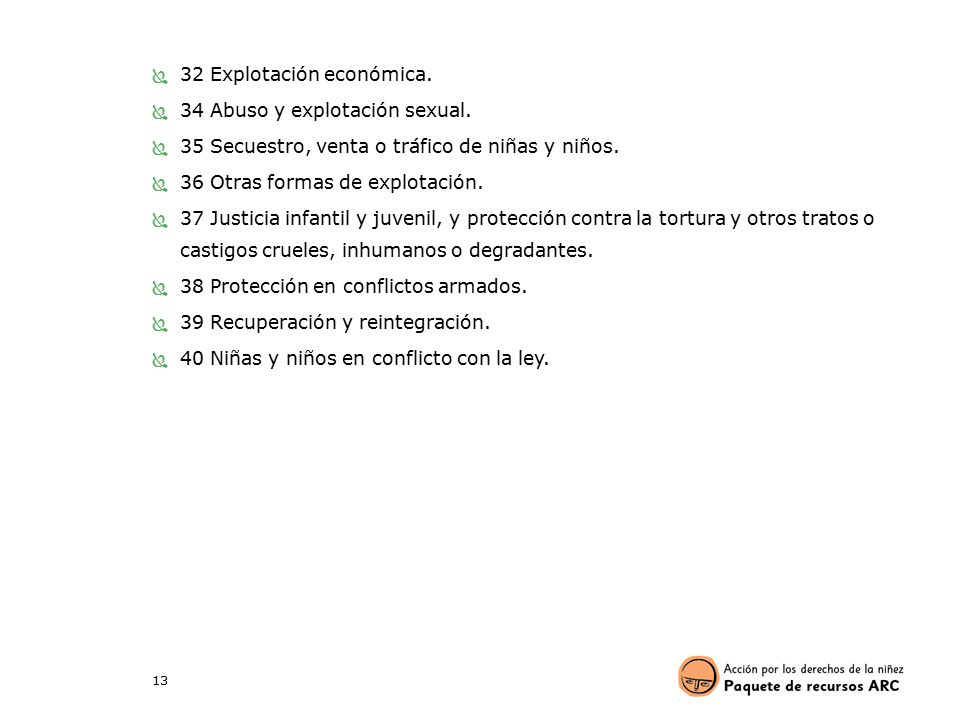 32 Explotación económica.

34 Abuso y explotación sexual.

35 Secuestro, venta o tráfico de niñas y niños.

36 Otras formas de explotación.

37 Justicia infantil y juvenil, y protección contra la tortura y otros tratos o castigos crueles, inhumanos o degradantes.

38 Protección en conflictos armados.

39 Recuperación y reintegración.

40 Niñas y niños en conflicto con la ley.

13

Acción por los derechos de la niñez
Paquete de recursos ARC